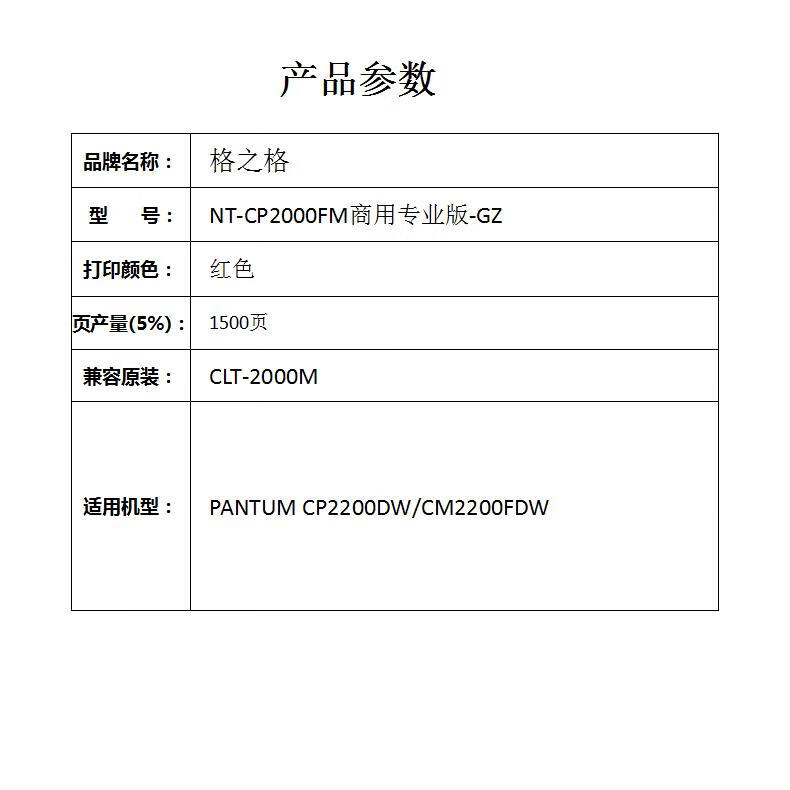 产品参数

| 品牌名称： | 格之格 |
|---|---|
| 型　号： | NT-CP2000FM商用专业版-GZ |
| 打印颜色： | 红色 |
| 页产量(5%)： | 1500页 |
| 兼容原装： | CLT-2000M |
| 适用机型： | PANTUM CP2200DW/CM2200FDW |